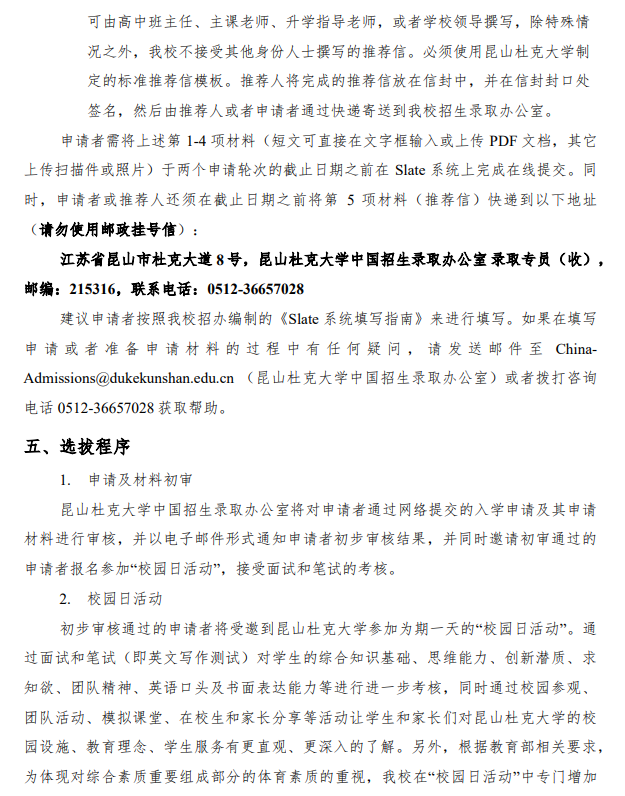 可由高中班主任、主课老师、升学指导老师，或者学校领导撰写，除特殊情况之外，我校不接受其他身份人士撰写的推荐信。必须使用昆山杜克大学制定的标准推荐信模板。推荐人将完成的推荐信放在信封中，并在信封封口处签名，然后由推荐人或者申请者通过快递寄送到我校招生录取办公室。

申请者需将上述第 1-4 项材料（短文可直接在文字框输入或上传 PDF 文档，其它上传扫描件或照片）于两个申请轮次的截止日期之前在 Slate 系统上完成在线提交。同时，申请者或推荐人还须在截止日期之前将第 5 项材料（推荐信）快递到以下地址（请勿使用邮政挂号信）：

江苏省昆山市杜克大道 8 号，昆山杜克大学中国招生录取办公室 录取专员（收），邮编：215316，联系电话：0512-36657028

建议申请者按照我校招办编制的《Slate 系统填写指南》来进行填写。如果在填写申请或者准备申请材料的过程中有任何疑问，请发送邮件至 China-Admissions@dukekunshan.edu.cn （昆山杜克大学中国招生录取办公室）或者拨打咨询电话 0512-36657028 获取帮助。

五、选拔程序

1. 申请及材料初审

昆山杜克大学中国招生录取办公室将对申请者通过网络提交的入学申请及其申请材料进行审核，并以电子邮件形式通知申请者初步审核结果，并同时邀请初审通过的申请者报名参加“校园日活动”，接受面试和笔试的考核。

2. 校园日活动

初步审核通过的申请者将受邀到昆山杜克大学参加为期一天的“校园日活动”。通过面试和笔试（即英文写作测试）对学生的综合知识基础、思维能力、创新潜质、求知欲、团队精神、英语口头及书面表达能力等进行进一步考核，同时通过校园参观、团队活动、模拟课堂、在校生和家长分享等活动让学生和家长们对昆山杜克大学的校园设施、教育理念、学生服务有更直观、更深入的了解。另外，根据教育部相关要求，为体现对综合素质重要组成部分的体育素质的重视，我校在“校园日活动”中专门增加